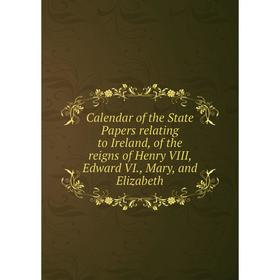 Calendar of the State Papers relating to Ireland, of the reigns of Henry VIII, Edward VI., Mary, and Elizabeth